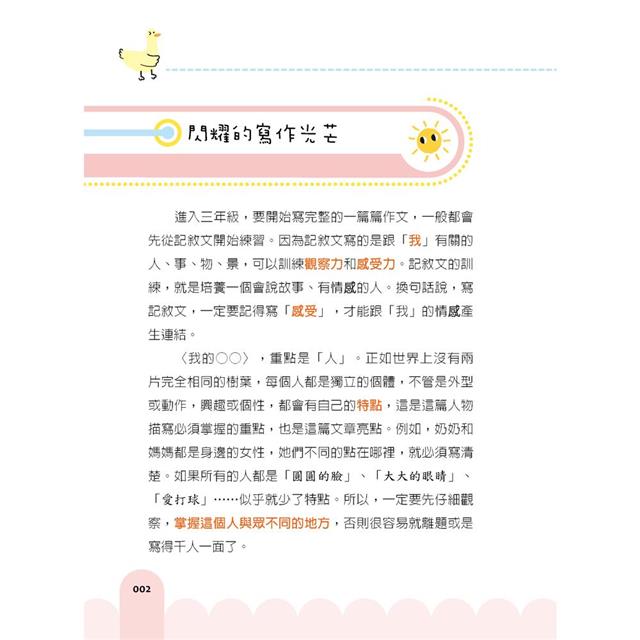 閃耀的寫作光芒

進入三年級，要開始寫完整的一篇篇作文，一般都會先從記敘文開始練習。因為記敘文寫的是跟「我」有關的人、事、物、景，可以訓練觀察力和感受力。記敘文的訓練，就是培養一個會說故事、有情感的人。換句話說，寫記敘文，一定要記得寫「感受」，才能跟「我」的情感產生連結。

〈我的○○〉，重點是「人」。正如世界上沒有兩片完全相同的樹葉，每個人都是獨立的個體，不管是外型或動作，興趣或個性，都會有自己的特點，這是這篇人物描寫必須掌握的重點，也是這篇文章亮點。例如，奶奶和媽媽都是身邊的女性，她們不同的點在哪裡，就必須寫清楚。如果所有的人都是「圓圓的臉」、「大大的眼睛」、「愛打球」……似乎就少了特點。所以，一定要先仔細觀察，掌握這個人與眾不同的地方，否則很容易就離題或是寫得千人一面了。

002